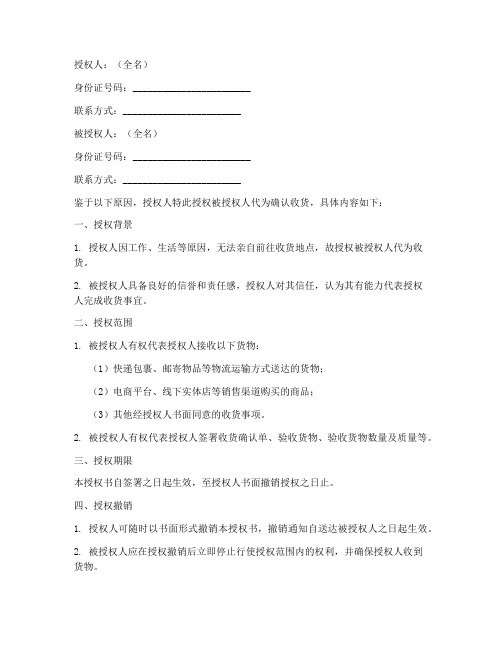 授权人：（全名）

身份证号码：________________________

联系方式：________________________

被授权人：（全名）

身份证号码：________________________

联系方式：________________________

鉴于以下原因，授权人特此授权被授权人代为确认收货，具体内容如下：

一、授权背景

1. 授权人因工作、生活等原因，无法亲自前往收货地点，故授权被授权人代为收货。

2. 被授权人具备良好的信誉和责任感，授权人对其信任，认为其有能力代表授权人完成收货事宜。

二、授权范围

1. 被授权人有权代表授权人接收以下货物：

（1）快递包裹、邮寄物品等物流运输方式送达的货物；

（2）电商平台、线下实体店等销售渠道购买的商品；

（3）其他经授权人书面同意的收货事项。

2. 被授权人有权代表授权人签署收货确认单、验收货物、验收货物数量及质量等。

三、授权期限

本授权书自签署之日起生效，至授权人书面撤销授权之日止。

四、授权撤销

1. 授权人可随时以书面形式撤销本授权书，撤销通知自送达被授权人之日起生效。

2. 被授权人应在授权撤销后立即停止行使授权范围内的权利，并确保授权人收到货物。